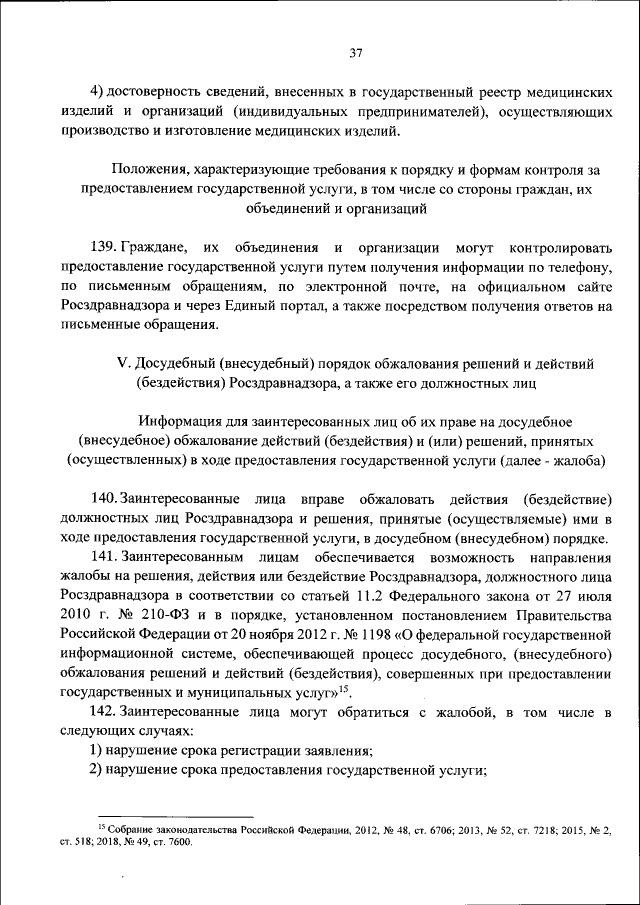 37

4) достоверность сведений, внесенных в государственный реестр медицинских изделий и организаций (индивидуальных предпринимателей), осуществляющих производство и изготовление медицинских изделий.

Положения, характеризующие требования к порядку и формам контроля за предоставлением государственной услуги, в том числе со стороны граждан, их объединений и организаций

139. Граждане, их объединения и организации могут контролировать предоставление государственной услуги путем получения информации по телефону, по письменным обращениям, по электронной почте, на официальном сайте Росздравнадзора и через Единый портал, а также посредством получения ответов на письменные обращения.

V. Досудебный (внесудебный) порядок обжалования решений и действий (бездействия) Росздравнадзора, а также его должностных лиц

Информация для заинтересованных лиц об их праве на досудебное (внесудебное) обжалование действий (бездействия) и (или) решений, принятых (осуществленных) в ходе предоставления государственной услуги (далее - жалоба)

140. Заинтересованные лица вправе обжаловать действия (бездействие) должностных лиц Росздравнадзора и решения, принятые (осуществляемые) ими в ходе предоставления государственной услуги, в досудебном (внесудебном) порядке.

141. Заинтересованным лицам обеспечивается возможность направления жалобы на решения, действия или бездействие Росздравнадзора, должностного лица Росздравнадзора в соответствии со статьей 11.2 Федерального закона от 27 июля 2010 г. № 210-ФЗ и в порядке, установленном постановлением Правительства Российской Федерации от 20 ноября 2012 г. № 1198 «О федеральной государственной информационной системе, обеспечивающей процесс досудебного, (внесудебного) обжалования решений и действий (бездействия), совершенных при предоставлении государственных и муниципальных услуг»$^{15}$.

142. Заинтересованные лица могут обратиться с жалобой, в том числе в следующих случаях:

1) нарушение срока регистрации заявления;

2) нарушение срока предоставления государственной услуги;

$^{15}$ Собрание законодательства Российской Федерации, 2012, № 48, ст. 6706; 2013, № 52, ст. 7218; 2015, № 2, ст. 518; 2018, № 49, ст. 7600.